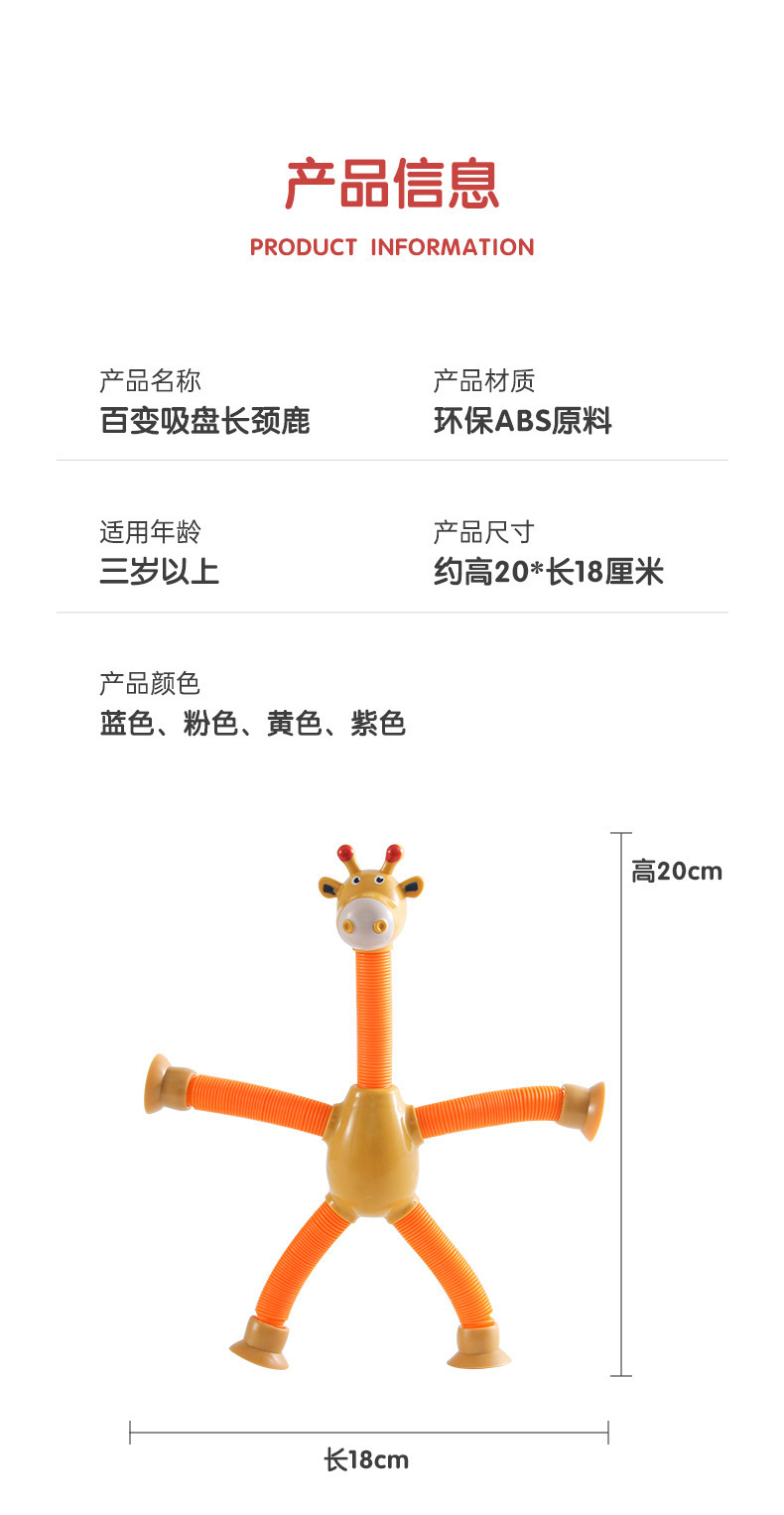 产品信息

PRODUCT INFORMATION

产品名称
百变吸盘长颈鹿

产品材质
环保ABS原料

适用年龄
三岁以上

产品尺寸
约高20*长18厘米

产品颜色
蓝色、粉色、黄色、紫色

高20cm

长18cm